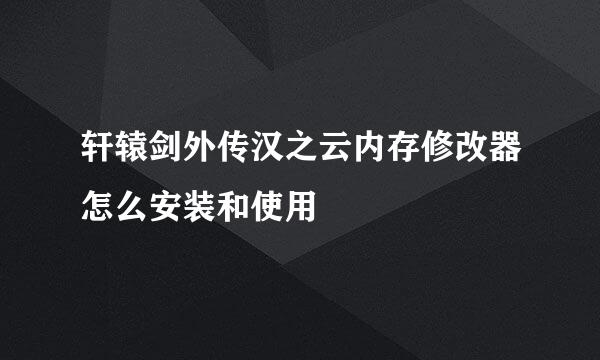 轩辕剑外传汉之云内存修改器怎么安装和使用